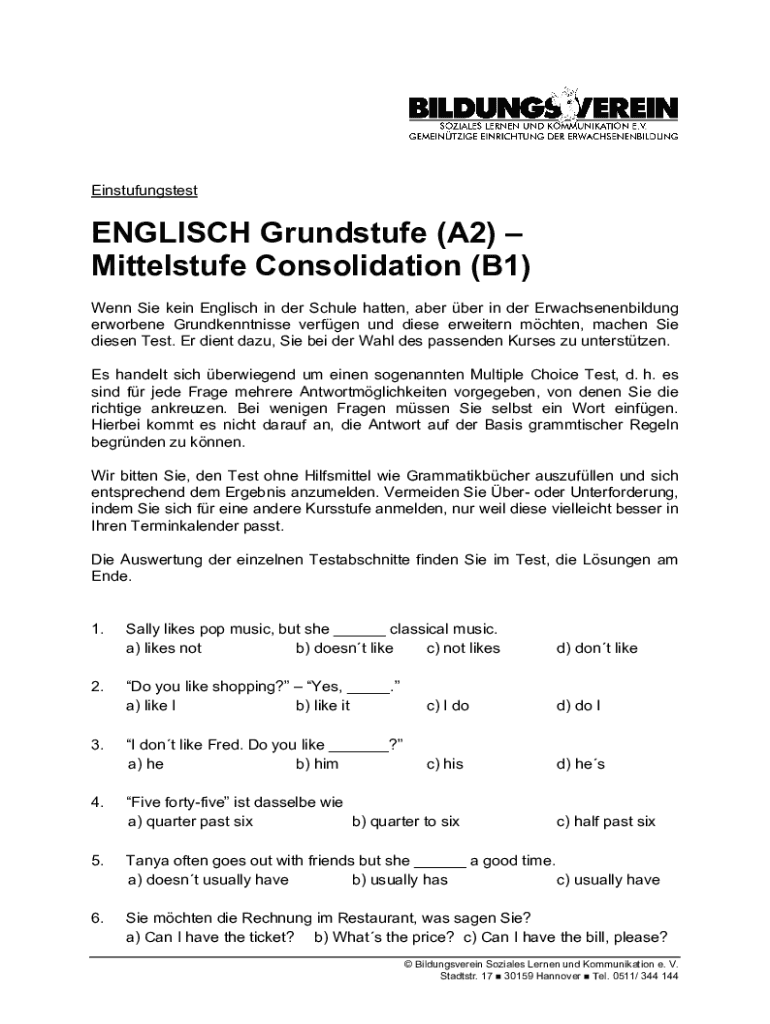 BILDUNGSVEREIN
SOZIALES LERNEN UND KOMMUNIKATION E.V.
GEMEINNÜTZIGE EINRICHTUNG DER ERWACHSENENBILDUNG

Einstufungstest

ENGLISCH Grundstufe (A2) – Mittelstufe Consolidation (B1)

Wenn Sie kein Englisch in der Schule hatten, aber über in der Erwachsenenbildung erworbene Grundkenntnisse verfügen und diese erweitern möchten, machen Sie diesen Test. Er dient dazu, Sie bei der Wahl des passenden Kurses zu unterstützen.

Es handelt sich überwiegend um einen sogenannten Multiple Choice Test, d. h. es sind für jede Frage mehrere Antwortmöglichkeiten vorgegeben, von denen Sie die richtige ankreuzen. Bei wenigen Fragen müssen Sie selbst ein Wort einfügen. Hierbei kommt es nicht darauf an, die Antwort auf der Basis grammtischer Regeln begründen zu können.

Wir bitten Sie, den Test ohne Hilfsmittel wie Grammatikbücher auszufüllen und sich entsprechend dem Ergebnis anzumelden. Vermeiden Sie Über- oder Unterforderung, indem Sie sich für eine andere Kursstufe anmelden, nur weil diese vielleicht besser in Ihren Terminkalender passt.

Die Auswertung der einzelnen Testabschnitte finden Sie im Test, die Lösungen am Ende.

1. Sally likes pop music, but she ______ classical music.
a) likes not b) doesn´t like c) not likes d) don´t like

2. “Do you like shopping?” – “Yes, _____.”
a) like I b) like it c) I do d) do I

3. “I don´t like Fred. Do you like _______?”
a) he b) him c) his d) he´s

4. “Five forty-five” ist dasselbe wie
a) quarter past six b) quarter to six c) half past six

5. Tanya often goes out with friends but she ______ a good time.
a) doesn´t usually have b) usually has c) usually have

6. Sie möchten die Rechnung im Restaurant, was sagen Sie?
a) Can I have the ticket? b) What´s the price? c) Can I have the bill, please?

© Bildungsverein Soziales Lernen und Kommunikation e. V.
Stadtstr. 17 ■ 30159 Hannover ■ Tel. 0511/ 344 144